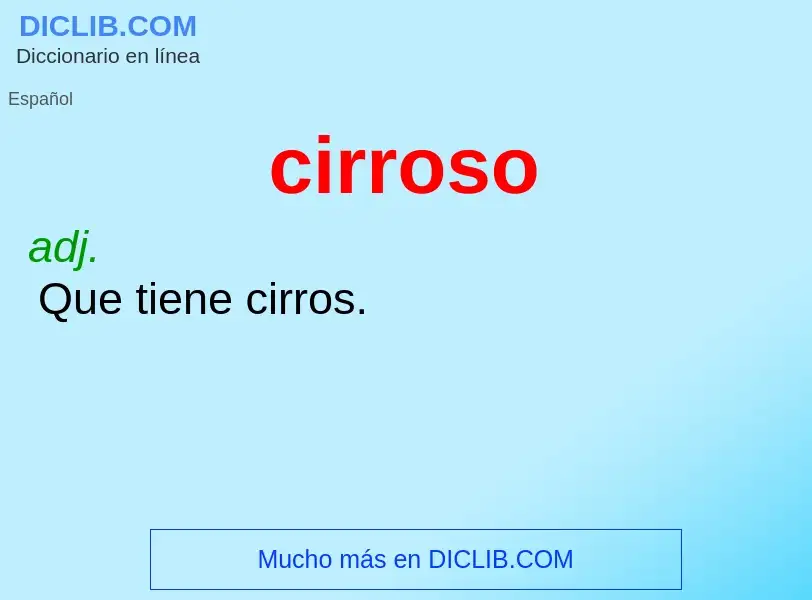 DICLIB.COM
Diccionario en línea

Español

cirroso

adj.
Que tiene cirros.

Mucho más en DICLIB.COM